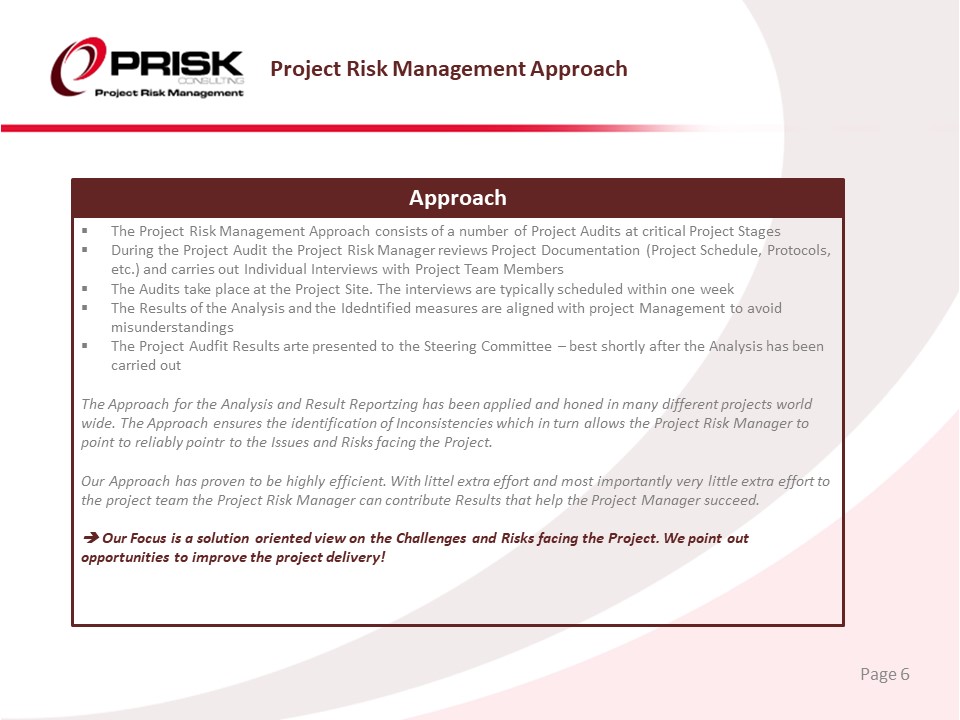 PRISK
CONSULTING
Project Risk Management

Project Risk Management Approach

Approach

▪ The Project Risk Management Approach consists of a number of Project Audits at critical Project Stages
▪ During the Project Audit the Project Risk Manager reviews Project Documentation (Project Schedule, Protocols, etc.) and carries out Individual Interviews with Project Team Members
▪ The Audits take place at the Project Site. The interviews are typically scheduled within one week
▪ The Results of the Analysis and the Idedntified measures are aligned with project Management to avoid misunderstandings
▪ The Project Audfit Results arte presented to the Steering Committee – best shortly after the Analysis has been carried out

The Approach for the Analysis and Result Reportzing has been applied and honed in many different projects world wide. The Approach ensures the identification of Inconsistencies which in turn allows the Project Risk Manager to point to reliably pointr to the Issues and Risks facing the Project.

Our Approach has proven to be highly efficient. With littel extra effort and most importantly very little extra effort to the project team the Project Risk Manager can contribute Results that help the Project Manager succeed.

➔ Our Focus is a solution oriented view on the Challenges and Risks facing the Project. We point out opportunities to improve the project delivery!

Page 6